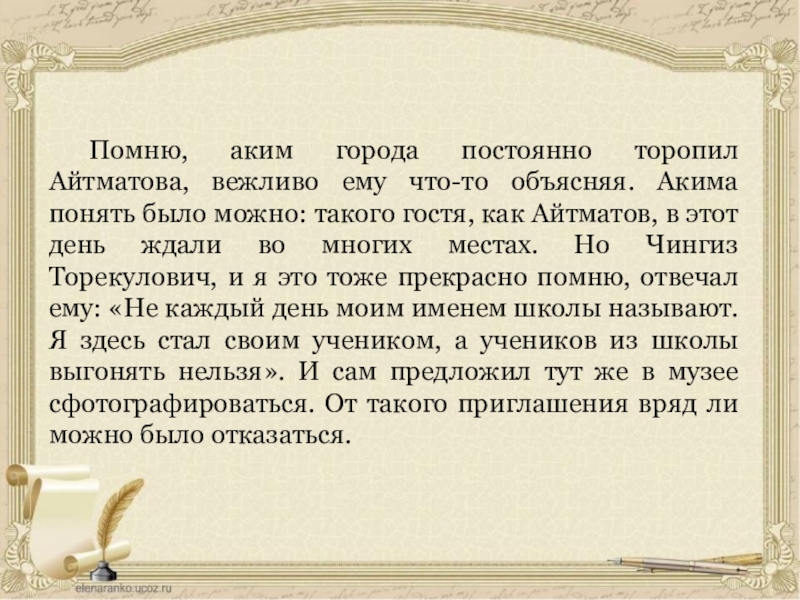 Помню, аким города постоянно торопил Айтматова, вежливо ему что-то объясняя. Акима понять было можно: такого гостя, как Айтматов, в этот день ждали во многих местах. Но Чингиз Торекулович, и я это тоже прекрасно помню, отвечал ему: «Не каждый день моим именем школы называют. Я здесь стал своим учеником, а учеников из школы выгонять нельзя». И сам предложил тут же в музее сфотографироваться. От такого приглашения вряд ли можно было отказаться.

elenaranko.ucoz.ru